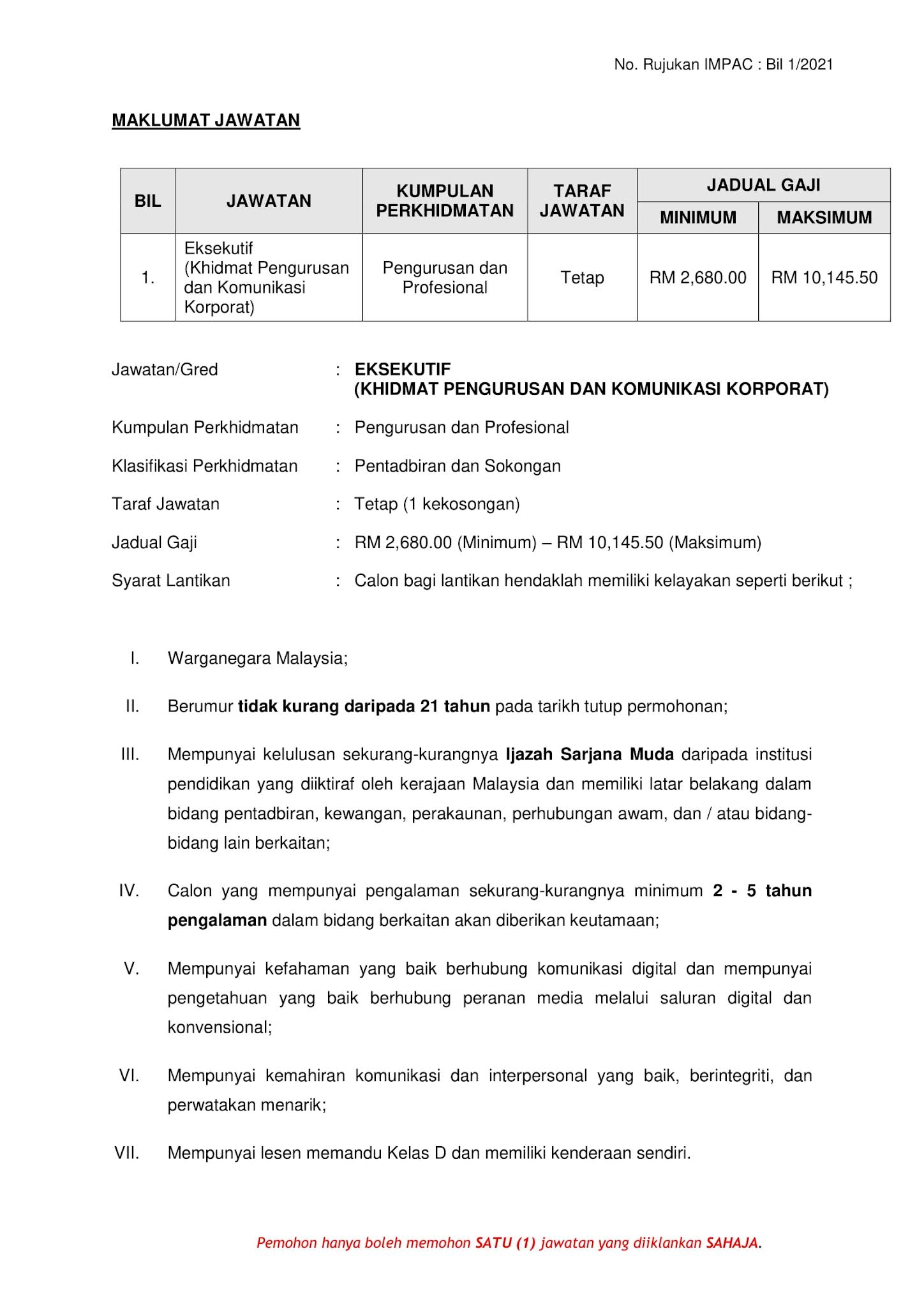 No. Rujukan IMPAC : Bil 1/2021

MAKLUMAT JAWATAN

| BIL | JAWATAN | KUMPULAN PERKHIDMATAN | TARAF JAWATAN | JADUAL GAJI MINIMUM | JADUAL GAJI MAKSIMUM |
|---|---|---|---|---|---|
| 1. | Eksekutif (Khidmat Pengurusan dan Komunikasi Korporat) | Pengurusan dan Profesional | Tetap | RM 2,680.00 | RM 10,145.50 |

Jawatan/Gred : EKSEKUTIF (KHIDMAT PENGURUSAN DAN KOMUNIKASI KORPORAT)

Kumpulan Perkhidmatan : Pengurusan dan Profesional

Klasifikasi Perkhidmatan : Pentadbiran dan Sokongan

Taraf Jawatan : Tetap (1 kekosongan)

Jadual Gaji : RM 2,680.00 (Minimum) – RM 10,145.50 (Maksimum)

Syarat Lantikan : Calon bagi lantikan hendaklah memiliki kelayakan seperti berikut ;

I. Warganegara Malaysia;

II. Berumur tidak kurang daripada 21 tahun pada tarikh tutup permohonan;

III. Mempunyai kelulusan sekurang-kurangnya Ijazah Sarjana Muda daripada institusi pendidikan yang diiktiraf oleh kerajaan Malaysia dan memiliki latar belakang dalam bidang pentadbiran, kewangan, perakaunan, perhubungan awam, dan / atau bidang-bidang lain berkaitan;

IV. Calon yang mempunyai pengalaman sekurang-kurangnya minimum 2 - 5 tahun pengalaman dalam bidang berkaitan akan diberikan keutamaan;

V. Mempunyai kefahaman yang baik berhubung komunikasi digital dan mempunyai pengetahuan yang baik berhubung peranan media melalui saluran digital dan konvensional;

VI. Mempunyai kemahiran komunikasi dan interpersonal yang baik, berintegriti, dan perwatakan menarik;

VII. Mempunyai lesen memandu Kelas D dan memiliki kenderaan sendiri.

Pemohon hanya boleh memohon SATU (1) jawatan yang diiklankan SAHAJA.